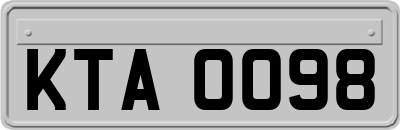 KTA 0098